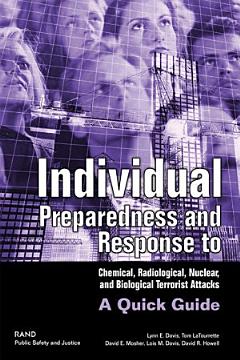 Individual Preparedness and Response to

Chemical, Radiological, Nuclear, and Biological Terrorist Attacks

A Quick Guide

RAND
Public Safety and Justice

Lynn E. Davis, Tom LaTourrette
David E. Mosher, Lois M. Davis, David R. Howell